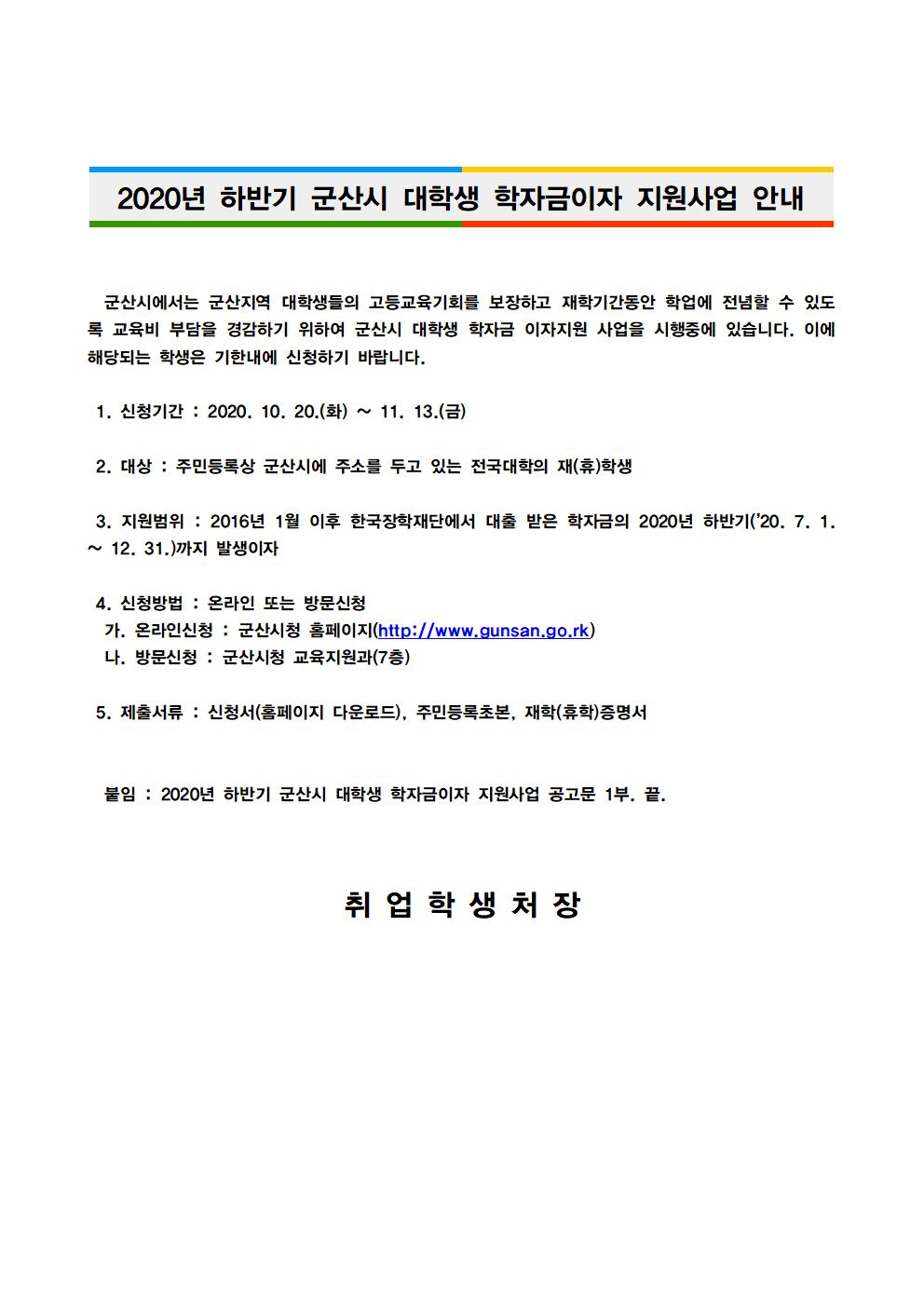 2020년 하반기 군산시 대학생 학자금이자 지원사업 안내

군산시에서는 군산지역 대학생들의 고등교육기회를 보장하고 재학기간동안 학업에 전념할 수 있도록 교육비 부담을 경감하기 위하여 군산시 대학생 학자금 이자지원 사업을 시행중에 있습니다. 이에 해당되는 학생은 기한내에 신청하기 바랍니다.

1. 신청기간 : 2020. 10. 20.(화) ~ 11. 13.(금)

2. 대상 : 주민등록상 군산시에 주소를 두고 있는 전국대학의 재(휴)학생

3. 지원범위 : 2016년 1월 이후 한국장학재단에서 대출 받은 학자금의 2020년 하반기('20. 7. 1. ~ 12. 31.)까지 발생이자

4. 신청방법 : 온라인 또는 방문신청
가. 온라인신청 : 군산시청 홈페이지(http://www.gunsan.go.rk)
나. 방문신청 : 군산시청 교육지원과(7층)

5. 제출서류 : 신청서(홈페이지 다운로드), 주민등록초본, 재학(휴학)증명서

붙임 : 2020년 하반기 군산시 대학생 학자금이자 지원사업 공고문 1부. 끝.

취 업 학 생 처 장